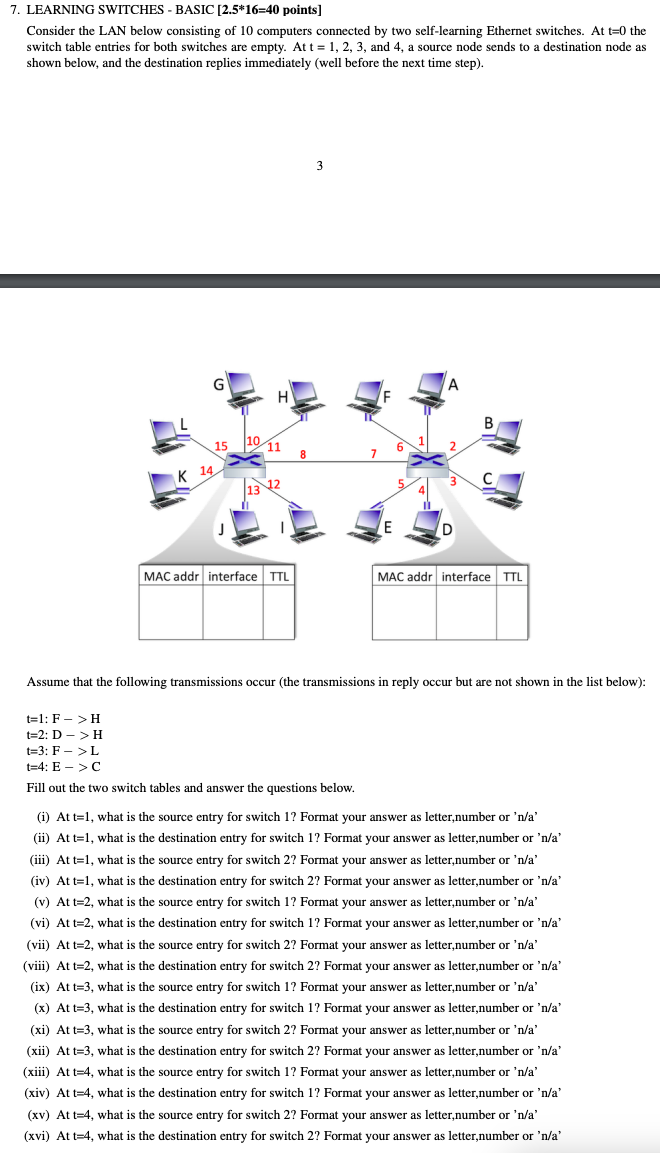 7. LEARNING SWITCHES - BASIC [2.5*16=40 points]

Consider the LAN below consisting of 10 computers connected by two self-learning Ethernet switches. At t=0 the switch table entries for both switches are empty. At t = 1, 2, 3, and 4, a source node sends to a destination node as shown below, and the destination replies immediately (well before the next time step).

3

G H F A L B K C J I E D 15 10 11 8 7 6 1 2 14 13 12 5 4 3

| MAC addr | interface | TTL |
|---|---|---|
| | | |

| MAC addr | interface | TTL |
|---|---|---|
| | | |

Assume that the following transmissions occur (the transmissions in reply occur but are not shown in the list below):

t=1: F − > H
t=2: D − > H
t=3: F − > L
t=4: E − > C

Fill out the two switch tables and answer the questions below.

(i) At t=1, what is the source entry for switch 1? Format your answer as letter,number or 'n/a'
(ii) At t=1, what is the destination entry for switch 1? Format your answer as letter,number or 'n/a'
(iii) At t=1, what is the source entry for switch 2? Format your answer as letter,number or 'n/a'
(iv) At t=1, what is the destination entry for switch 2? Format your answer as letter,number or 'n/a'
(v) At t=2, what is the source entry for switch 1? Format your answer as letter,number or 'n/a'
(vi) At t=2, what is the destination entry for switch 1? Format your answer as letter,number or 'n/a'
(vii) At t=2, what is the source entry for switch 2? Format your answer as letter,number or 'n/a'
(viii) At t=2, what is the destination entry for switch 2? Format your answer as letter,number or 'n/a'
(ix) At t=3, what is the source entry for switch 1? Format your answer as letter,number or 'n/a'
(x) At t=3, what is the destination entry for switch 1? Format your answer as letter,number or 'n/a'
(xi) At t=3, what is the source entry for switch 2? Format your answer as letter,number or 'n/a'
(xii) At t=3, what is the destination entry for switch 2? Format your answer as letter,number or 'n/a'
(xiii) At t=4, what is the source entry for switch 1? Format your answer as letter,number or 'n/a'
(xiv) At t=4, what is the destination entry for switch 1? Format your answer as letter,number or 'n/a'
(xv) At t=4, what is the source entry for switch 2? Format your answer as letter,number or 'n/a'
(xvi) At t=4, what is the destination entry for switch 2? Format your answer as letter,number or 'n/a'